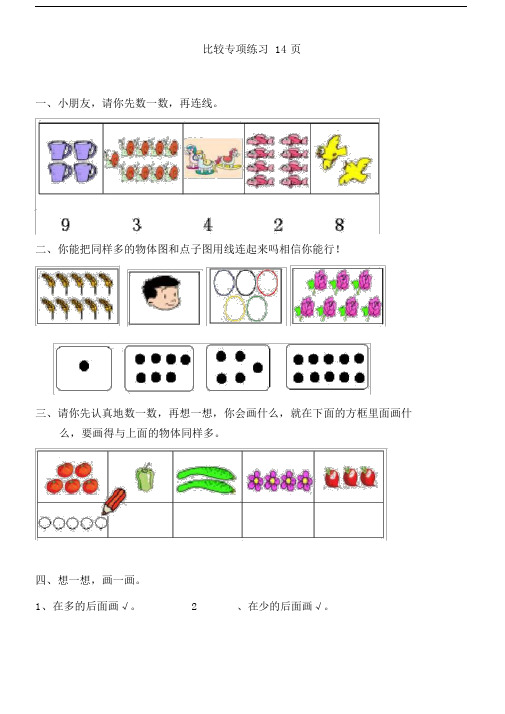 比较专项练习 14 页

一、小朋友，请你先数一数，再连线。

9　　3　　4　　2　　8

二、你能把同样多的物体图和点子图用线连起来吗相信你能行！

三、请你先认真地数一数，再想一想，你会画什么，就在下面的方框里面画什么，要画得与上面的物体同样多。

四、想一想，画一画。

1、在多的后面画 √。　　2　　、在少的后面画 √。